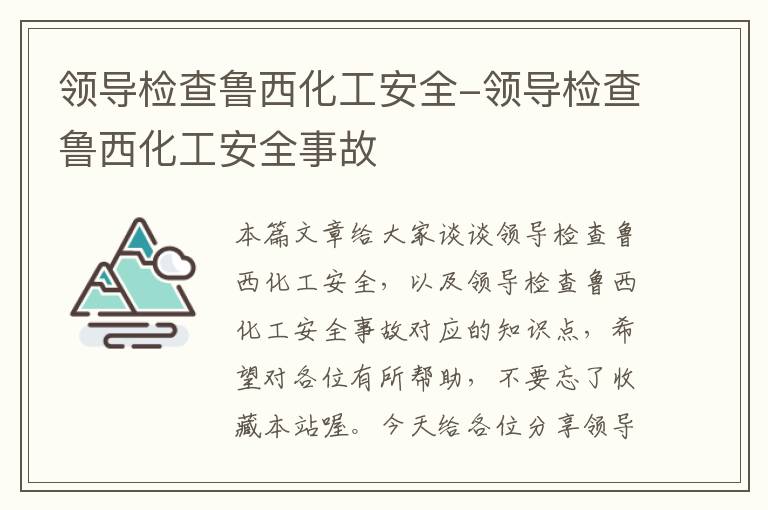 领导检查鲁西化工安全-领导检查鲁西化工安全事故

本篇文章给大家谈谈领导检查鲁西化工安全，以及领导检查鲁西化工安全事故对应的知识点，希望对各位有所帮助，不要忘了收藏本站喔。今天给各位分享领导